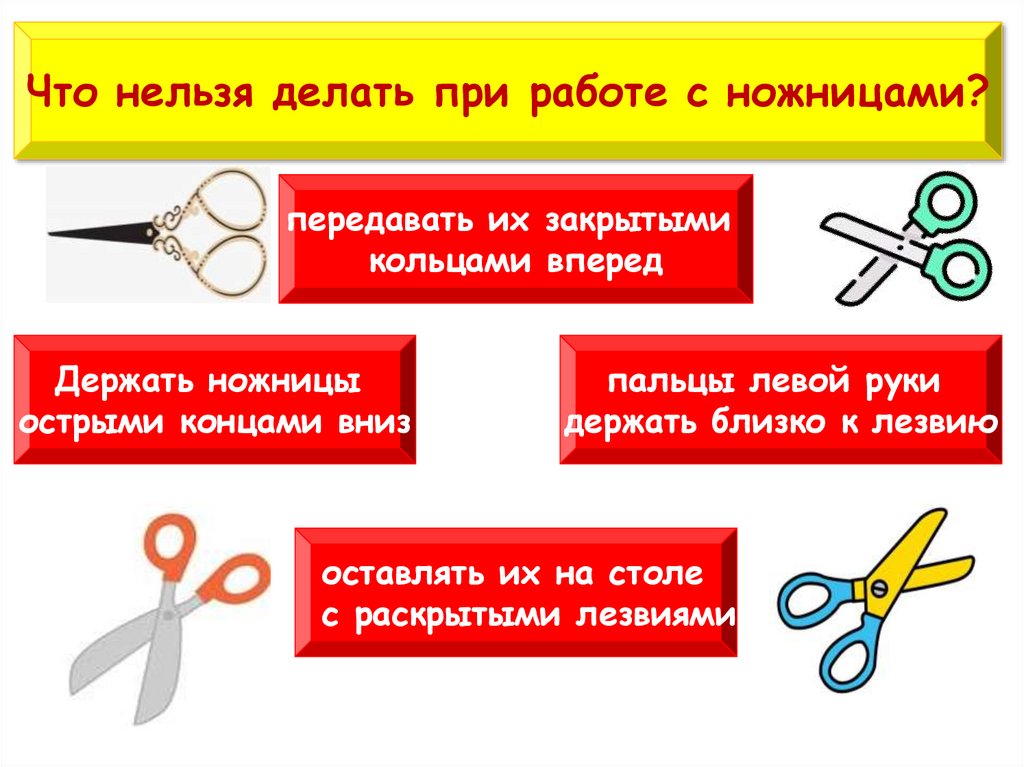 Что нельзя делать при работе с ножницами?

передавать их закрытыми кольцами вперед

Держать ножницы острыми концами вниз

пальцы левой руки держать близко к лезвию

оставлять их на столе с раскрытыми лезвиями